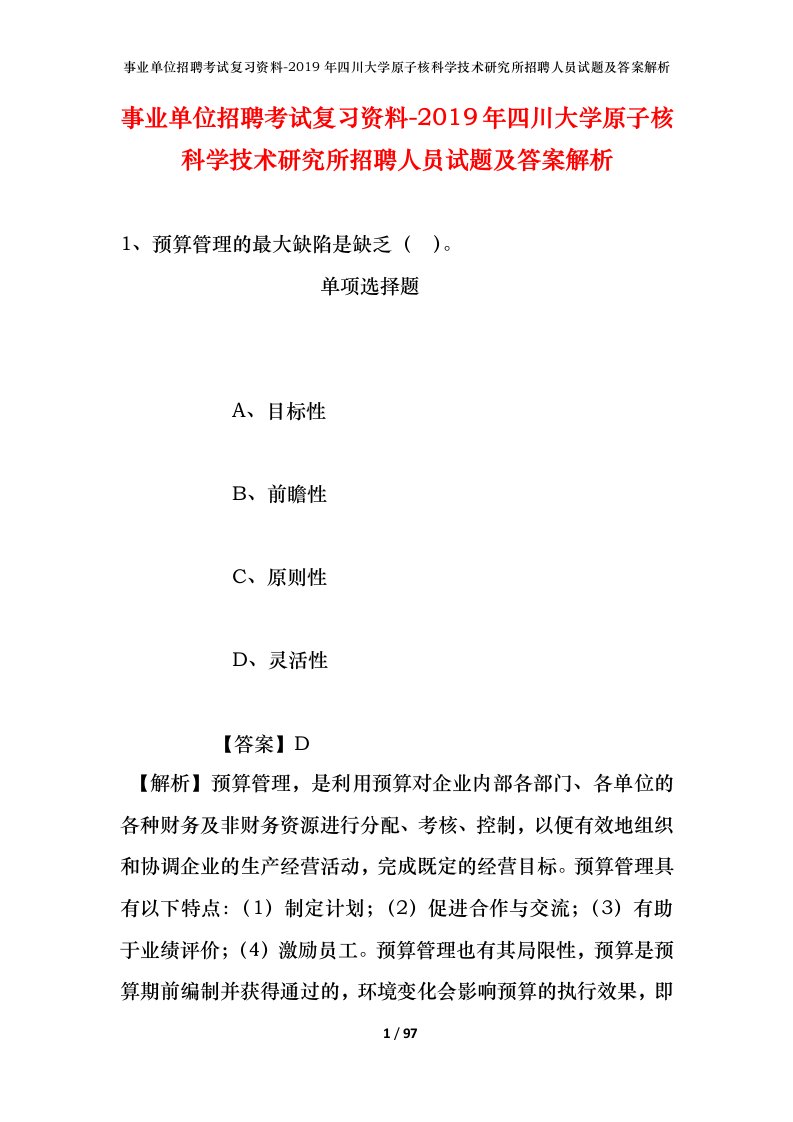 事业单位招聘考试复习资料-2019 年四川大学原子核科学技术研究所招聘人员试题及答案解析

事业单位招聘考试复习资料-2019年四川大学原子核科学技术研究所招聘人员试题及答案解析

1、预算管理的最大缺陷是缺乏（ ）。

单项选择题

A、目标性

B、前瞻性

C、原则性

D、灵活性

【答案】D

【解析】预算管理，是利用预算对企业内部各部门、各单位的各种财务及非财务资源进行分配、考核、控制，以便有效地组织和协调企业的生产经营活动，完成既定的经营目标。预算管理具有以下特点：（1）制定计划；（2）促进合作与交流；（3）有助于业绩评价；（4）激励员工。预算管理也有其局限性，预算是预算期前编制并获得通过的，环境变化会影响预算的执行效果，即

1 / 97